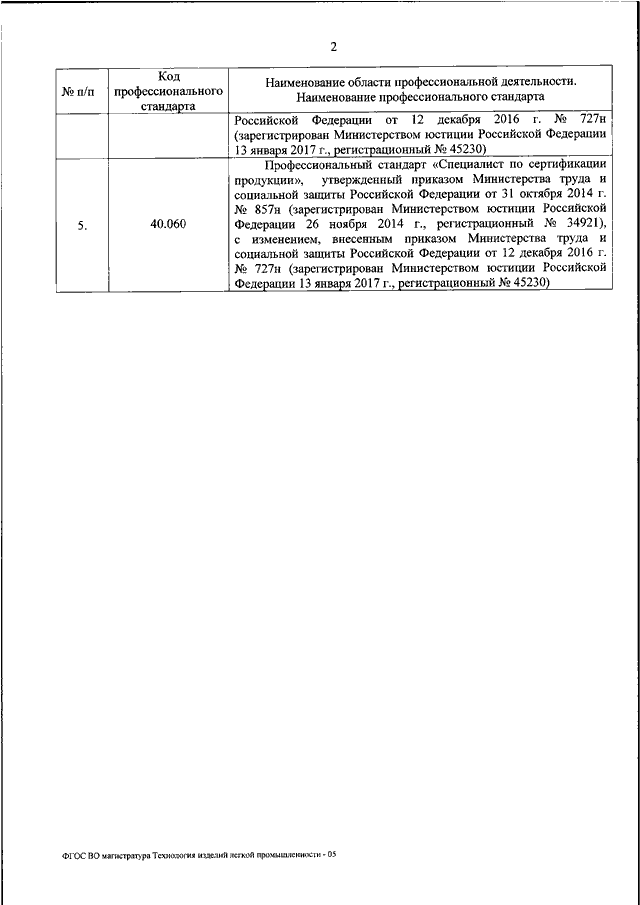 2

| № п/п | Код профессионального стандарта | Наименование области профессиональной деятельности. Наименование профессионального стандарта |
|---|---|---|
| | | Российской Федерации от 12 декабря 2016 г. № 727н (зарегистрирован Министерством юстиции Российской Федерации 13 января 2017 г., регистрационный № 45230) |
| 5. | 40.060 | Профессиональный стандарт «Специалист по сертификации продукции», утвержденный приказом Министерства труда и социальной защиты Российской Федерации от 31 октября 2014 г. № 857н (зарегистрирован Министерством юстиции Российской Федерации 26 ноября 2014 г., регистрационный № 34921), с изменением, внесенным приказом Министерства труда и социальной защиты Российской Федерации от 12 декабря 2016 г. № 727н (зарегистрирован Министерством юстиции Российской Федерации 13 января 2017 г., регистрационный № 45230) |

ФГОС ВО магистратура Технология изделий легкой промышленности - 05